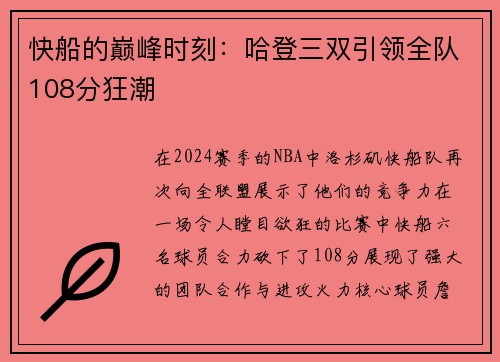 快船的巅峰时刻：哈登三双引领全队108分狂潮

在2024赛季的NBA中洛杉矶快船队再次向全联盟展示了他们的竞争力在一场令人瞠目欲狂的比赛中快船六名球员合力砍下了108分展现了强大的团队合作与进攻火力核心球员詹